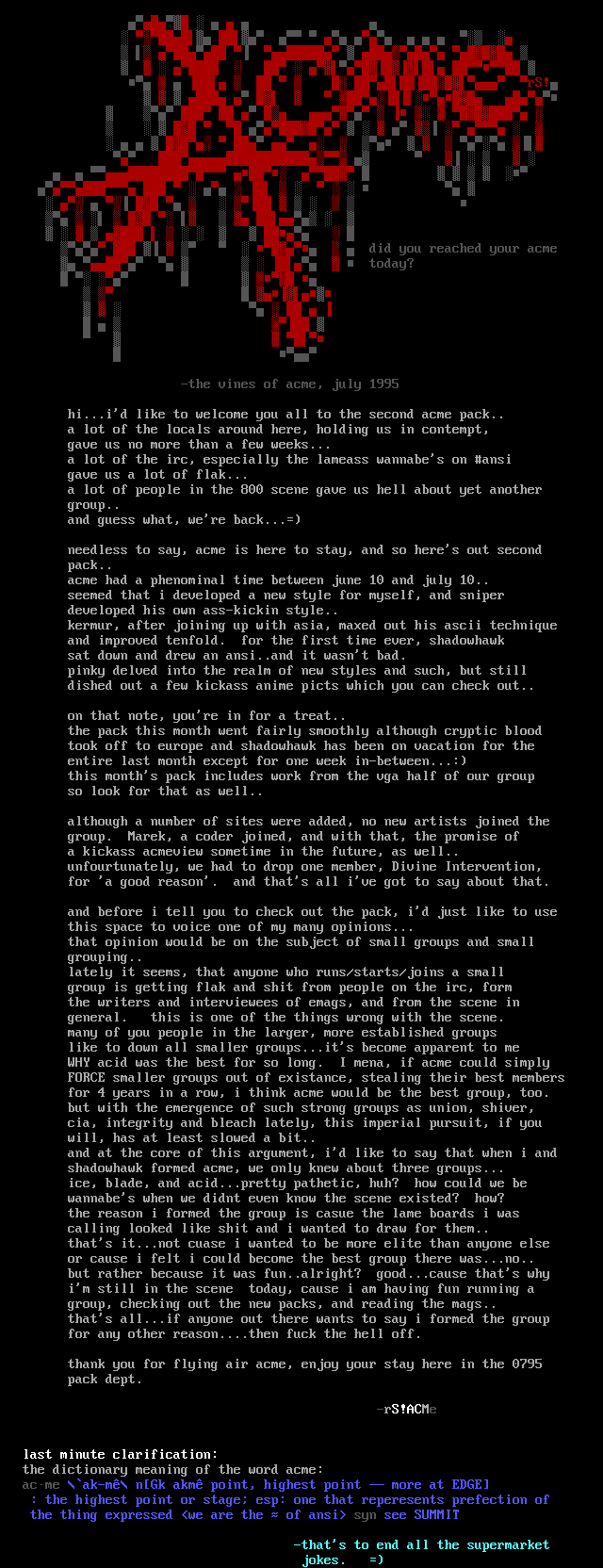 rS!

did you reached your acme today?

-the vines of acme, july 1995

hi...i'd like to welcome you all to the second acme pack..
a lot of the locals around here, holding us in contempt,
gave us no more than a few weeks...
a lot of the irc, especially the lameass wannabe's on #ansi
gave us a lot of flak...
a lot of people in the 800 scene gave us hell about yet another group..
and guess what, we're back...=)

needless to say, acme is here to stay, and so here's out second pack..
acme had a phenominal time between june 10 and july 10..
seemed that i developed a new style for myself, and sniper developed his own ass-kickin style..
kermur, after joining up with asia, maxed out his ascii technique and improved tenfold. for the first time ever, shadowhawk sat down and drew an ansi..and it wasn't bad.
pinky delved into the realm of new styles and such, but still dished out a few kickass anime picts which you can check out..

on that note, you're in for a treat..
the pack this month went fairly smoothly although cryptic blood took off to europe and shadowhawk has been on vacation for the entire last month except for one week in-between...:)
this month's pack includes work from the vga half of our group so look for that as well..

although a number of sites were added, no new artists joined the group. Marek, a coder joined, and with that, the promise of a kickass acmeview sometime in the future, as well..
unfourtunately, we had to drop one member, Divine Intervention, for 'a good reason'. and that's all i've got to say about that.

and before i tell you to check out the pack, i'd just like to use this space to voice one of my many opinions...
that opinion would be on the subject of small groups and small grouping..
lately it seems, that anyone who runs/starts/joins a small group is getting flak and shit from people on the irc, form the writers and interviewees of emags, and from the scene in general. this is one of the things wrong with the scene.
many of you people in the larger, more established groups like to down all smaller groups...it's become apparent to me WHY acid was the best for so long. I mena, if acme could simply FORCE smaller groups out of existance, stealing their best members for 4 years in a row, i think acme would be the best group, too.
but with the emergence of such strong groups as union, shiver, cia, integrity and bleach lately, this imperial pursuit, if you will, has at least slowed a bit..
and at the core of this argument, i'd like to say that when i and shadowhawk formed acme, we only knew about three groups...
ice, blade, and acid...pretty pathetic, huh? how could we be wannabe's when we didnt even know the scene existed? how?
the reason i formed the group is casue the lame boards i was calling looked like shit and i wanted to draw for them..
that's it...not cuase i wanted to be more elite than anyone else or cause i felt i could become the best group there was...no..
but rather because it was fun..alright? good...cause that's why i'm still in the scene today, cause i am having fun running a group, checking out the new packs, and reading the mags..
that's all...if anyone out there wants to say i formed the group for any other reason....then fuck the hell off.

thank you for flying air acme, enjoy your stay here in the 0795 pack dept.

-rS!ACMe

last minute clarification:
the dictionary meaning of the word acme:
ac·me \`ak-mê\ n[Gk akmê point, highest point — more at EDGE]
: the highest point or stage; esp: one that reperesents prefection of the thing expressed <we are the ≈ of ansi> syn see SUMMIT

-that's to end all the supermarket jokes. =)